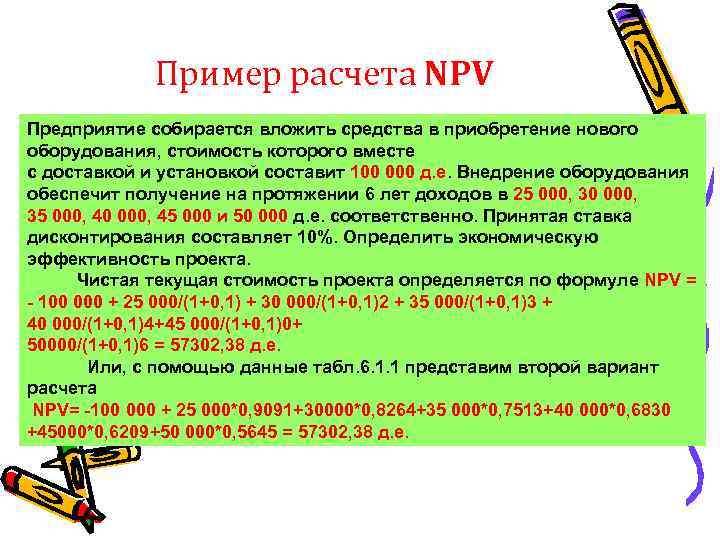 Пример расчета NPV

Предприятие собирается вложить средства в приобретение нового оборудования, стоимость которого вместе с доставкой и установкой составит 100 000 д.е. Внедрение оборудования обеспечит получение на протяжении 6 лет доходов в 25 000, 30 000, 35 000, 40 000, 45 000 и 50 000 д.е. соответственно. Принятая ставка дисконтирования составляет 10%. Определить экономическую эффективность проекта.

Чистая текущая стоимость проекта определяется по формуле NPV = - 100 000 + 25 000/(1+0,1) + 30 000/(1+0,1)2 + 35 000/(1+0,1)3 + 40 000/(1+0,1)4+45 000/(1+0,1)0+ 50000/(1+0,1)6 = 57302,38 д.е.

Или, с помощью данные табл.6.1.1 представим второй вариант расчета

NPV= -100 000 + 25 000*0,9091+30000*0,8264+35 000*0,7513+40 000*0,6830 +45000*0,6209+50 000*0,5645 = 57302,38 д.е.